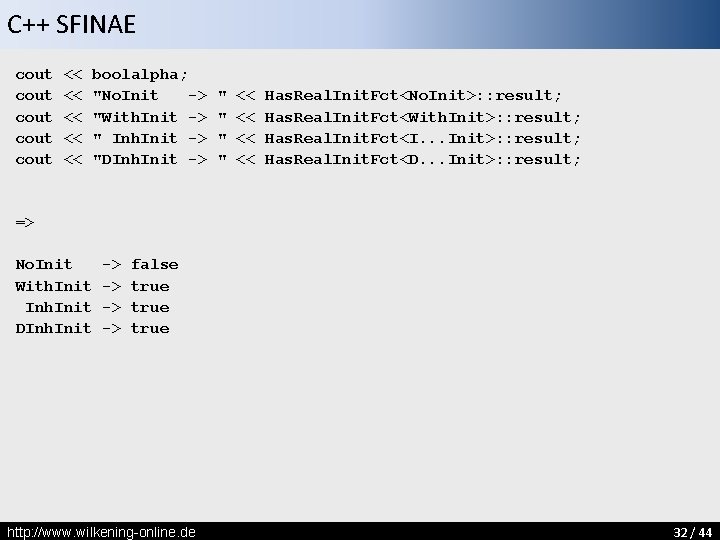 C++ SFINAE

cout << boolalpha;
cout << "NoInit   -> " << HasRealInitFct<NoInit>::result;
cout << "WithInit -> " << HasRealInitFct<WithInit>::result;
cout << " InhInit -> " << HasRealInitFct<I...Init>::result;
cout << "DInhInit -> " << HasRealInitFct<D...Init>::result;

=>

NoInit   -> false
WithInit -> true
 InhInit -> true
DInhInit -> true

http://www.wilkening-online.de

32 / 44